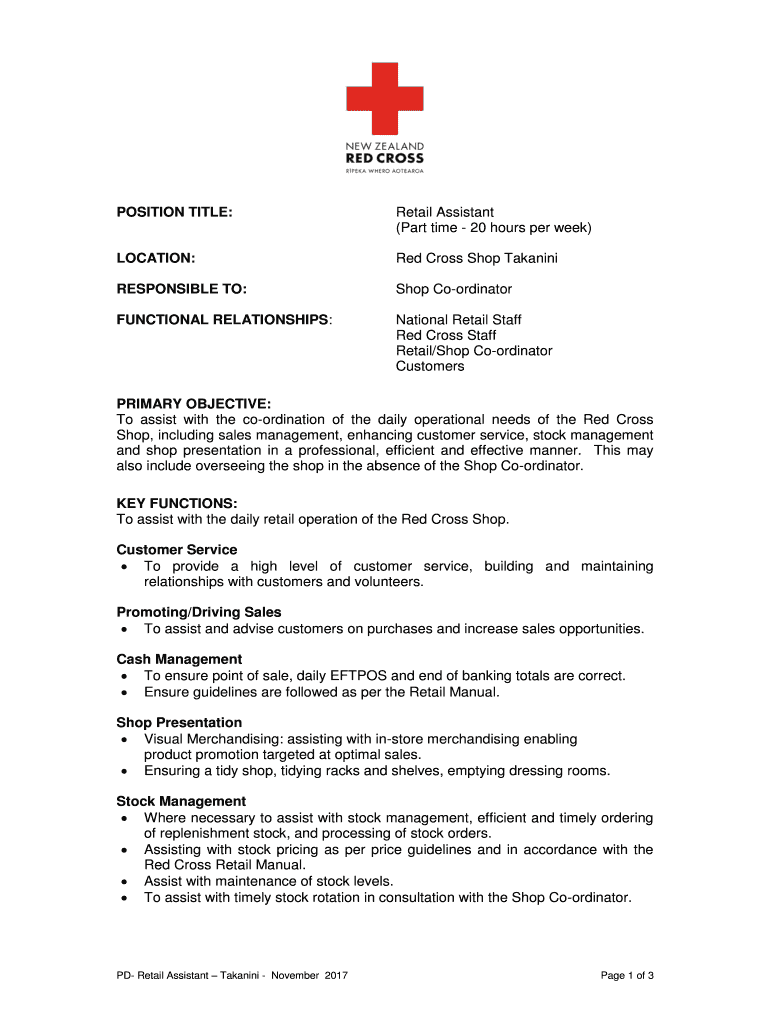 NEW ZEALAND
RED CROSS
RĪPEKA WHERO AOTEAROA

POSITION TITLE: Retail Assistant (Part time - 20 hours per week)

LOCATION: Red Cross Shop Takanini

RESPONSIBLE TO: Shop Co-ordinator

FUNCTIONAL RELATIONSHIPS: National Retail Staff
Red Cross Staff
Retail/Shop Co-ordinator
Customers

PRIMARY OBJECTIVE:
To assist with the co-ordination of the daily operational needs of the Red Cross Shop, including sales management, enhancing customer service, stock management and shop presentation in a professional, efficient and effective manner. This may also include overseeing the shop in the absence of the Shop Co-ordinator.

KEY FUNCTIONS:
To assist with the daily retail operation of the Red Cross Shop.

Customer Service
• To provide a high level of customer service, building and maintaining relationships with customers and volunteers.

Promoting/Driving Sales
• To assist and advise customers on purchases and increase sales opportunities.

Cash Management
• To ensure point of sale, daily EFTPOS and end of banking totals are correct.
• Ensure guidelines are followed as per the Retail Manual.

Shop Presentation
• Visual Merchandising: assisting with in-store merchandising enabling product promotion targeted at optimal sales.
• Ensuring a tidy shop, tidying racks and shelves, emptying dressing rooms.

Stock Management
• Where necessary to assist with stock management, efficient and timely ordering of replenishment stock, and processing of stock orders.
• Assisting with stock pricing as per price guidelines and in accordance with the Red Cross Retail Manual.
• Assist with maintenance of stock levels.
• To assist with timely stock rotation in consultation with the Shop Co-ordinator.

PD- Retail Assistant – Takanini - November 2017 Page 1 of 3